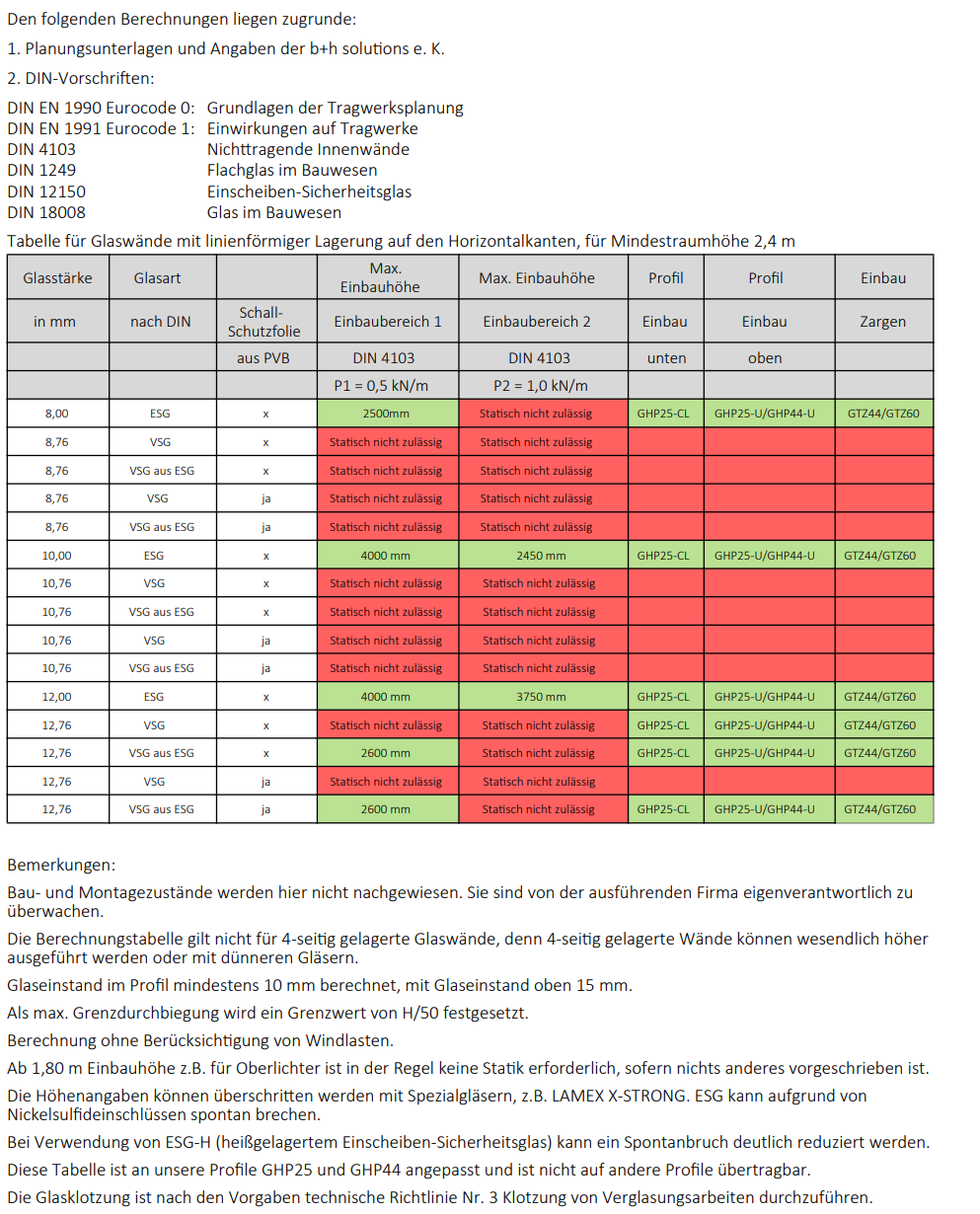 Den folgenden Berechnungen liegen zugrunde:

1. Planungsunterlagen und Angaben der b+h solutions e. K.

2. DIN-Vorschriften:

DIN EN 1990 Eurocode 0: Grundlagen der Tragwerksplanung
DIN EN 1991 Eurocode 1: Einwirkungen auf Tragwerke
DIN 4103 Nichttragende Innenwände
DIN 1249 Flachglas im Bauwesen
DIN 12150 Einscheiben-Sicherheitsglas
DIN 18008 Glas im Bauwesen

Tabelle für Glaswände mit linienförmiger Lagerung auf den Horizontalkanten, für Mindestraumhöhe 2,4 m

| Glasstärke | Glasart | | Max. Einbauhöhe | Max. Einbauhöhe | Profil | Profil | Einbau |
|---|---|---|---|---|---|---|---|
| in mm | nach DIN | Schall-Schutzfolie | Einbaubereich 1 | Einbaubereich 2 | Einbau | Einbau | Zargen |
| | | aus PVB | DIN 4103 | DIN 4103 | unten | oben | |
| | | | P1 = 0,5 kN/m | P2 = 1,0 kN/m | | | |
| 8,00 | ESG | x | 2500mm | Statisch nicht zulässig | GHP25-CL | GHP25-U/GHP44-U | GTZ44/GTZ60 |
| 8,76 | VSG | x | Statisch nicht zulässig | Statisch nicht zulässig | | | |
| 8,76 | VSG aus ESG | x | Statisch nicht zulässig | Statisch nicht zulässig | | | |
| 8,76 | VSG | ja | Statisch nicht zulässig | Statisch nicht zulässig | | | |
| 8,76 | VSG aus ESG | ja | Statisch nicht zulässig | Statisch nicht zulässig | | | |
| 10,00 | ESG | x | 4000 mm | 2450 mm | GHP25-CL | GHP25-U/GHP44-U | GTZ44/GTZ60 |
| 10,76 | VSG | x | Statisch nicht zulässig | Statisch nicht zulässig | | | |
| 10,76 | VSG aus ESG | x | Statisch nicht zulässig | Statisch nicht zulässig | | | |
| 10,76 | VSG | ja | Statisch nicht zulässig | Statisch nicht zulässig | | | |
| 10,76 | VSG aus ESG | ja | Statisch nicht zulässig | Statisch nicht zulässig | | | |
| 12,00 | ESG | x | 4000 mm | 3750 mm | GHP25-CL | GHP25-U/GHP44-U | GTZ44/GTZ60 |
| 12,76 | VSG | x | Statisch nicht zulässig | Statisch nicht zulässig | GHP25-CL | GHP25-U/GHP44-U | GTZ44/GTZ60 |
| 12,76 | VSG aus ESG | x | 2600 mm | Statisch nicht zulässig | GHP25-CL | GHP25-U/GHP44-U | GTZ44/GTZ60 |
| 12,76 | VSG | ja | Statisch nicht zulässig | Statisch nicht zulässig | | | |
| 12,76 | VSG aus ESG | ja | 2600 mm | Statisch nicht zulässig | GHP25-CL | GHP25-U/GHP44-U | GTZ44/GTZ60 |

Bemerkungen:

Bau- und Montagezustände werden hier nicht nachgewiesen. Sie sind von der ausführenden Firma eigenverantwortlich zu überwachen.

Die Berechnungstabelle gilt nicht für 4-seitig gelagerte Glaswände, denn 4-seitig gelagerte Wände können wesendlich höher ausgeführt werden oder mit dünneren Gläsern.

Glaseinstand im Profil mindestens 10 mm berechnet, mit Glaseinstand oben 15 mm.

Als max. Grenzdurchbiegung wird ein Grenzwert von H/50 festgesetzt.

Berechnung ohne Berücksichtigung von Windlasten.

Ab 1,80 m Einbauhöhe z.B. für Oberlichter ist in der Regel keine Statik erforderlich, sofern nichts anderes vorgeschrieben ist.

Die Höhenangaben können überschritten werden mit Spezialgläsern, z.B. LAMEX X-STRONG. ESG kann aufgrund von Nickelsulfideinschlüssen spontan brechen.

Bei Verwendung von ESG-H (heißgelagertem Einscheiben-Sicherheitsglas) kann ein Spontanbruch deutlich reduziert werden.

Diese Tabelle ist an unsere Profile GHP25 und GHP44 angepasst und ist nicht auf andere Profile übertragbar.

Die Glasklotzung ist nach den Vorgaben technische Richtlinie Nr. 3 Klotzung von Verglasungsarbeiten durchzuführen.